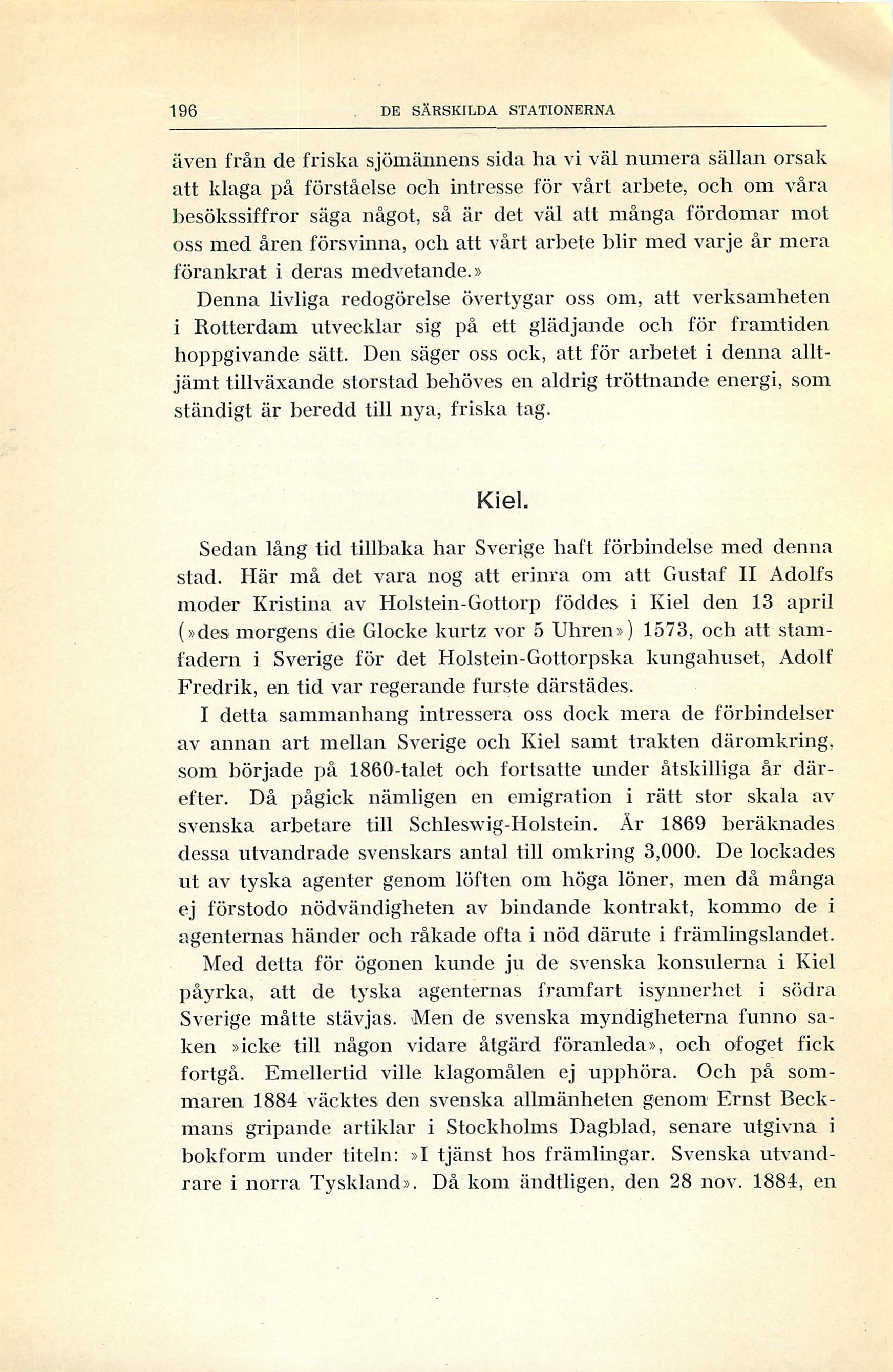 196 DE SÄRSKILDA STATIONERNA

även från de friska sjömännens sida ha vi väl numera sällan orsak att klaga på förståelse och intresse för vårt arbete, och om våra besökssiffror säga något, så är det väl att många fördomar mot oss med åren försvinna, och att vårt arbete blir med varje år mera förankrat i deras medvetande.»

Denna livliga redogörelse övertygar oss om, att verksamheten i Rotterdam utvecklar sig på ett glädjande och för framtiden hoppgivande sätt. Den säger oss ock, att för arbetet i denna alltjämt tillväxande storstad behöves en aldrig tröttnande energi, som ständigt är beredd till nya, friska tag.

Kiel.

Sedan lång tid tillbaka har Sverige haft förbindelse med denna stad. Här må det vara nog att erinra om att Gustaf II Adolfs moder Kristina av Holstein-Gottorp föddes i Kiel den 13 april (»des morgens die Glocke kurtz vor 5 Uhren») 1573, och att stamfadern i Sverige för det Holstein-Gottorpska kungahuset, Adolf Fredrik, en tid var regerande furste därstädes.

I detta sammanhang intressera oss dock mera de förbindelser av annan art mellan Sverige och Kiel samt trakten däromkring, som började på 1860-talet och fortsatte under åtskilliga år därefter. Då pågick nämligen en emigration i rätt stor skala av svenska arbetare till Schleswig-Holstein. År 1869 beräknades dessa utvandrade svenskars antal till omkring 3,000. De lockades ut av tyska agenter genom löften om höga löner, men då många ej förstodo nödvändigheten av bindande kontrakt, kommo de i agenternas händer och råkade ofta i nöd därute i främlingslandet.

Med detta för ögonen kunde ju de svenska konsulerna i Kiel påyrka, att de tyska agenternas framfart isynnerhet i södra Sverige måtte stävjas. Men de svenska myndigheterna funno saken »icke till någon vidare åtgärd föranleda», och ofoget fick fortgå. Emellertid ville klagomålen ej upphöra. Och på sommaren 1884 väcktes den svenska allmänheten genom Ernst Beckmans gripande artiklar i Stockholms Dagblad, senare utgivna i bokform under titeln: »I tjänst hos främlingar. Svenska utvandrare i norra Tyskland». Då kom ändtligen, den 28 nov. 1884, en